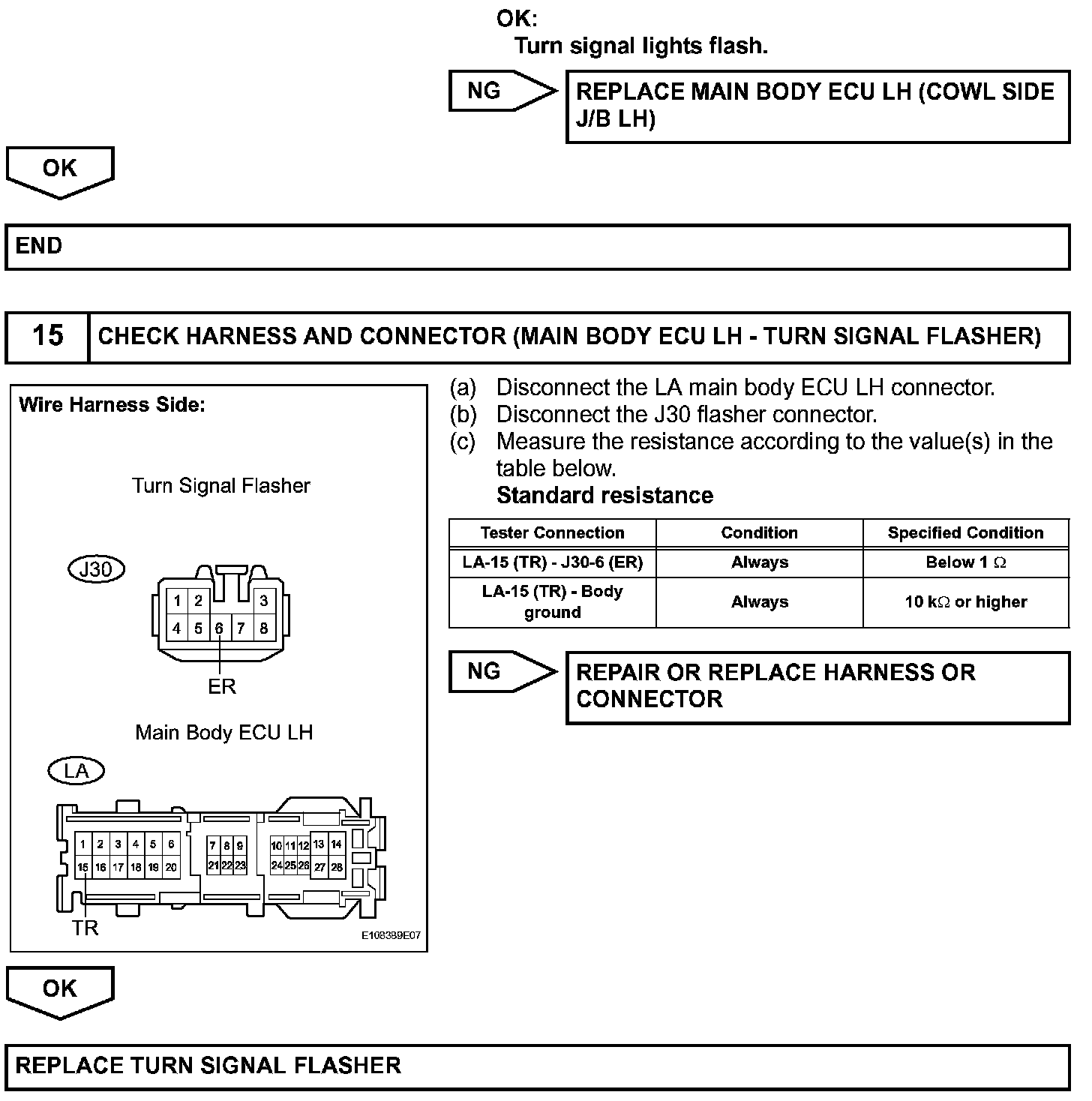 OK:
Turn signal lights flash.

NG

REPLACE MAIN BODY ECU LH (COWL SIDE J/B LH)

OK

END

15

CHECK HARNESS AND CONNECTOR (MAIN BODY ECU LH - TURN SIGNAL FLASHER)

Wire Harness Side:

Turn Signal Flasher

J30

1 2 3
4 5 6 7 8

ER

Main Body ECU LH

LA

1 2 3 4 5 6 7 8 9 10 11 12 13 14
15 16 17 18 19 20 21 22 23 24 25 26 27 28

TR

E108389E07

(a) Disconnect the LA main body ECU LH connector.
(b) Disconnect the J30 flasher connector.
(c) Measure the resistance according to the value(s) in the table below.
Standard resistance

| Tester Connection | Condition | Specified Condition |
|---|---|---|
| LA-15 (TR) - J30-6 (ER) | Always | Below 1 $\Omega$ |
| LA-15 (TR) - Body ground | Always | 10 k$\Omega$ or higher |

NG

REPAIR OR REPLACE HARNESS OR CONNECTOR

OK

REPLACE TURN SIGNAL FLASHER